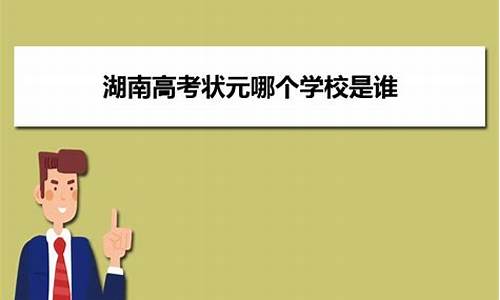 湖南高考状元哪个学校是谁